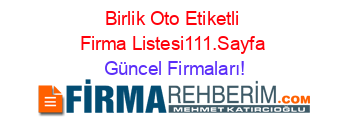 Birlik Oto Etiketli Firma Listesi111.Sayfa Güncel Firmaları!

FİRMAREHBERİM.COM
MEHMET KATIRCIOĞLU